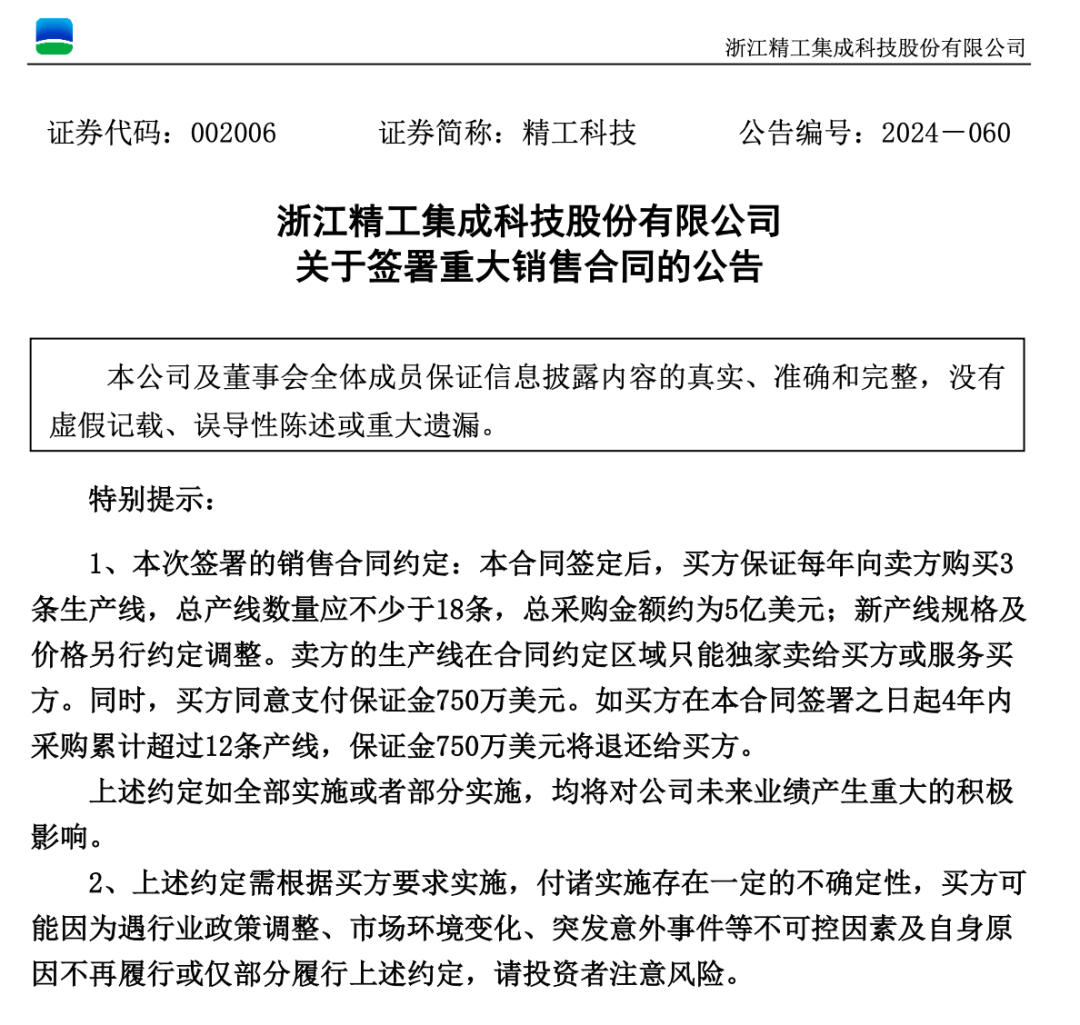 浙江精工集成科技股份有限公司

证券代码：002006　　证券简称：精工科技　　公告编号：2024－060

浙江精工集成科技股份有限公司
关于签署重大销售合同的公告

本公司及董事会全体成员保证信息披露内容的真实、准确和完整，没有虚假记载、误导性陈述或重大遗漏。

特别提示：

1、本次签署的销售合同约定：本合同签定后，买方保证每年向卖方购买3条生产线，总产线数量应不少于18条，总采购金额约为5亿美元；新产线规格及价格另行约定调整。卖方的生产线在合同约定区域只能独家卖给买方或服务买方。同时，买方同意支付保证金750万美元。如买方在本合同签署之日起4年内采购累计超过12条产线，保证金750万美元将退还给买方。

上述约定如全部实施或者部分实施，均将对公司未来业绩产生重大的积极影响。

2、上述约定需根据买方要求实施，付诸实施存在一定的不确定性，买方可能因为遇行业政策调整、市场环境变化、突发意外事件等不可控因素及自身原因不再履行或仅部分履行上述约定，请投资者注意风险。